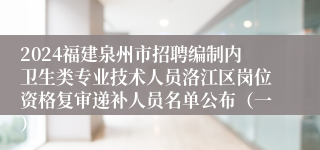 2024福建泉州市招聘编制内卫生类专业技术人员洛江区岗位资格复审递补人员名单公布（一）